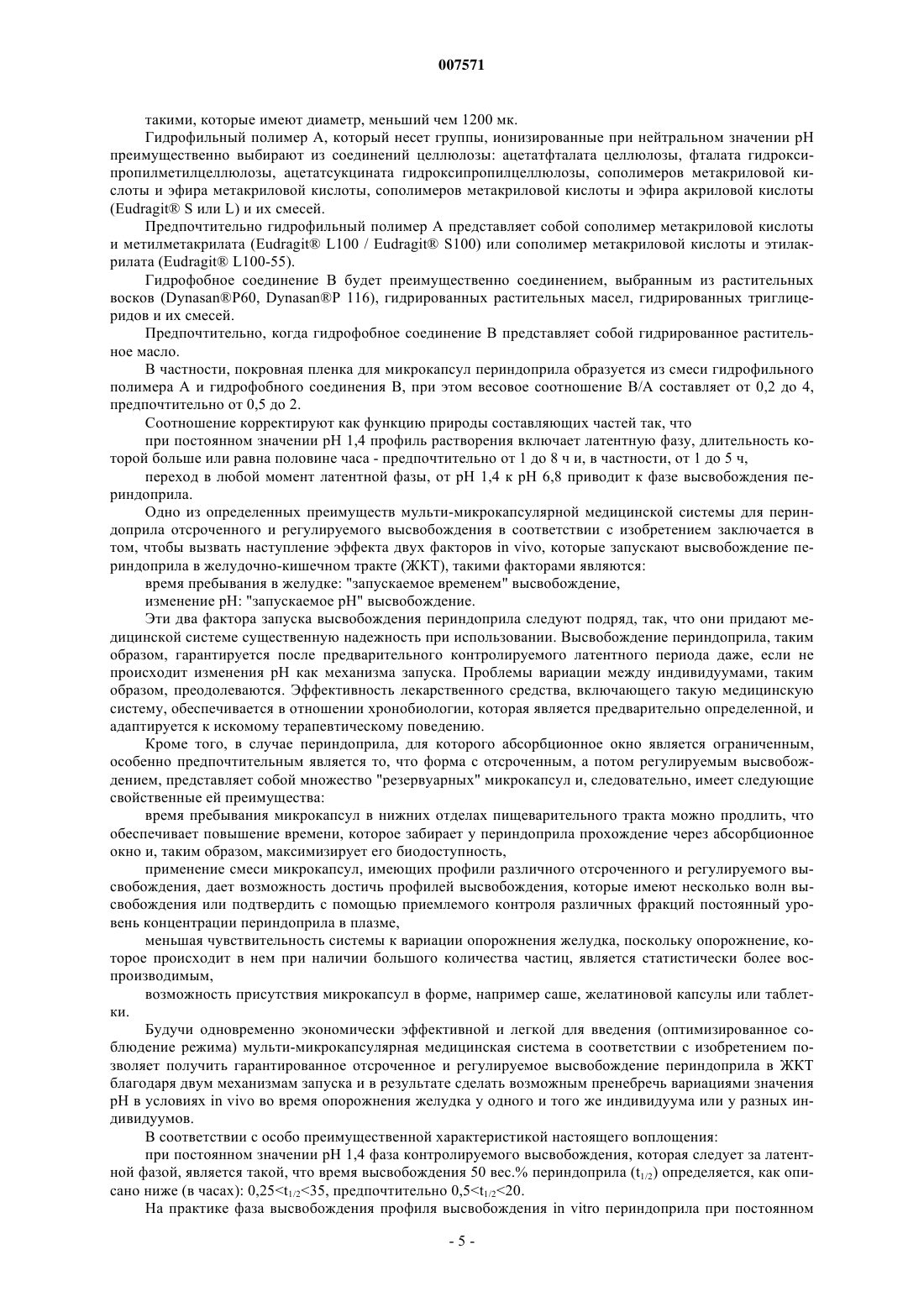 007571

такими, которые имеют диаметр, меньший чем 1200 мк.

Гидрофильный полимер А, который несет группы, ионизированные при нейтральном значении pH преимущественно выбирают из соединений целлюлозы: ацетатфталата целлюлозы, фталата гидроксипропилметилцеллюлозы, ацетатсукцината гидроксипропилцеллюлозы, сополимеров метакриловой кислоты и эфира метакриловой кислоты, сополимеров метакриловой кислоты и эфира акриловой кислоты (Eudragit® S или L) и их смесей.

Предпочтительно гидрофильный полимер А представляет собой сополимер метакриловой кислоты и метилметакрилата (Eudragit® L100 / Eudragit® S100) или сополимер метакриловой кислоты и этилакрилата (Eudragit® L100-55).

Гидрофобное соединение В будет преимущественно соединением, выбранным из растительных восков (Dynasan®P60, Dynasan®P 116), гидрированных растительных масел, гидрированных триглицеридов и их смесей.

Предпочтительно, когда гидрофобное соединение В представляет собой гидрированное растительное масло.

В частности, покровная пленка для микрокапсул периндоприла образуется из смеси гидрофильного полимера А и гидрофобного соединения В, при этом весовое соотношение В/А составляет от 0,2 до 4, предпочтительно от 0,5 до 2.

Соотношение корректируют как функцию природы составляющих частей так, что

при постоянном значении pH 1,4 профиль растворения включает латентную фазу, длительность которой больше или равна половине часа - предпочтительно от 1 до 8 ч и, в частности, от 1 до 5 ч,

переход в любой момент латентной фазы, от pH 1,4 к pH 6,8 приводит к фазе высвобождения периндоприла.

Одно из определенных преимуществ мульти-микрокапсулярной медицинской системы для периндоприла отсроченного и регулируемого высвобождения в соответствии с изобретением заключается в том, чтобы вызвать наступление эффекта двух факторов in vivo, которые запускают высвобождение периндоприла в желудочно-кишечном тракте (ЖКТ), такими факторами являются:

время пребывания в желудке: "запускаемое временем" высвобождение,

изменение pH: "запускаемое pH" высвобождение.

Эти два фактора запуска высвобождения периндоприла следуют подряд, так, что они придают медицинской системе существенную надежность при использовании. Высвобождение периндоприла, таким образом, гарантируется после предварительного контролируемого латентного периода даже, если не происходит изменения pH как механизма запуска. Проблемы вариации между индивидуумами, таким образом, преодолеваются. Эффективность лекарственного средства, включающего такую медицинскую систему, обеспечивается в отношении хронобиологии, которая является предварительно определенной, и адаптируется к искомому терапевтическому поведению.

Кроме того, в случае периндоприла, для которого абсорбционное окно является ограниченным, особенно предпочтительным является то, что форма с отсроченным, а потом регулируемым высвобождением, представляет собой множество "резервуарных" микрокапсул и, следовательно, имеет следующие свойственные ей преимущества:

время пребывания микрокапсул в нижних отделах пищеварительного тракта можно продлить, что обеспечивает повышение времени, которое забирает у периндоприла прохождение через абсорбционное окно и, таким образом, максимизирует его биодоступность,

применение смеси микрокапсул, имеющих профили различного отсроченного и регулируемого высвобождения, дает возможность достичь профилей высвобождения, которые имеют несколько волн высвобождения или подтвердить с помощью приемлемого контроля различных фракций постоянный уровень концентрации периндоприла в плазме,

меньшая чувствительность системы к вариации опорожнения желудка, поскольку опорожнение, которое происходит в нем при наличии большого количества частиц, является статистически более воспроизводимым,

возможность присутствия микрокапсул в форме, например саше, желатиновой капсулы или таблетки.

Будучи одновременно экономически эффективной и легкой для введения (оптимизированное соблюдение режима) мульти-микрокапсулярная медицинская система в соответствии с изобретением позволяет получить гарантированное отсроченное и регулируемое высвобождение периндоприла в ЖКТ благодаря двум механизмам запуска и в результате сделать возможным пренебречь вариациями значения pH в условиях in vivo во время опорожнения желудка у одного и того же индивидуума или у разных индивидуумов.

В соответствии с особо преимущественной характеристикой настоящего воплощения:

при постоянном значении pH 1,4 фаза контролируемого высвобождения, которая следует за латентной фазой, является такой, что время высвобождения 50 вес.% периндоприла ($t_{1/2}$) определяется, как описано ниже (в часах): $0,25<t_{1/2}<35$, предпочтительно $0,5<t_{1/2}<20$.

На практике фаза высвобождения профиля высвобождения in vitro периндоприла при постоянном

- 5 -